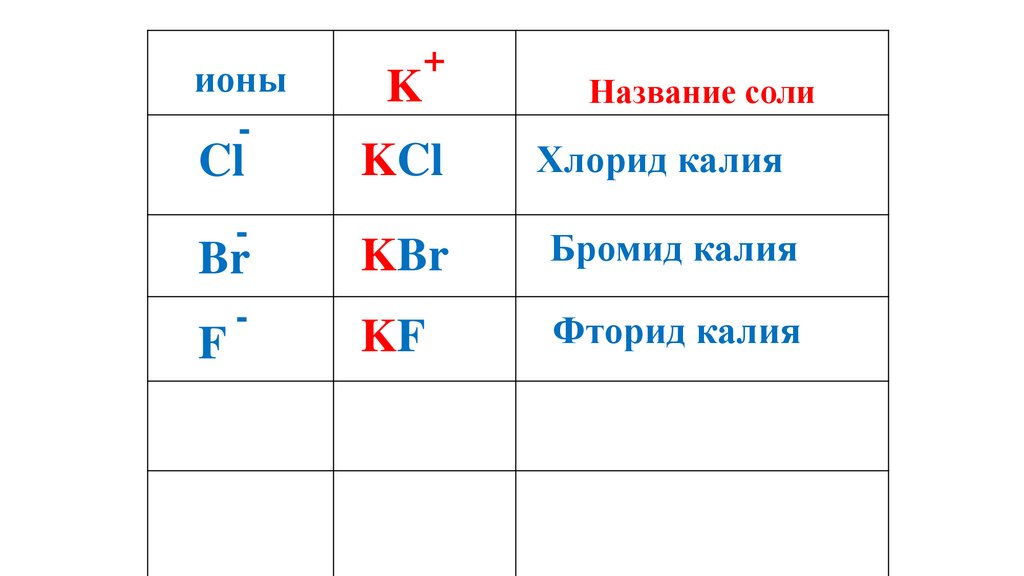 | ионы | $K^+$ | Название соли |
|---|---|---|
| $Cl^-$ | $KCl$ | Хлорид калия |
| $Br^-$ | $KBr$ | Бромид калия |
| $F^-$ | $KF$ | Фторид калия |
| | | |
| | | |